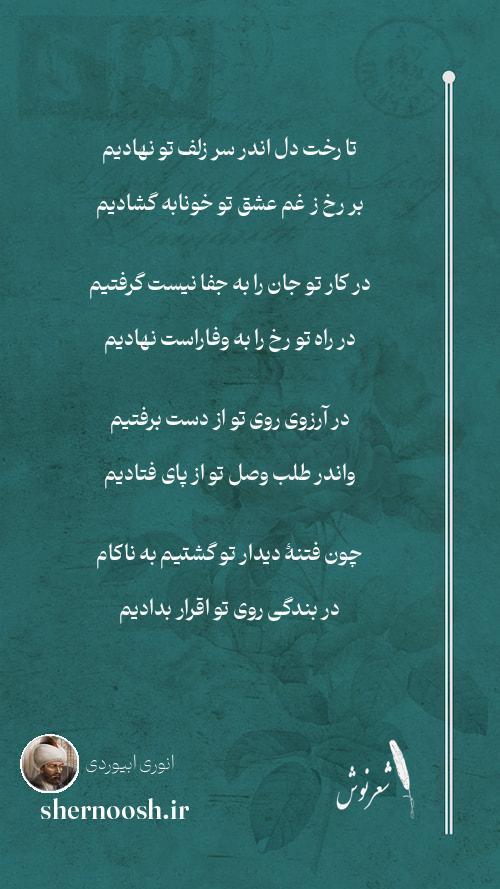 تا رخت دل اندر سر زلف تو نهادیم
بر رخ ز غم عشق تو خونابه گشادیم

در کار تو جان را به جفا نیست گرفتیم
در راه تو رخ را به وفاراست نهادیم

در آرزوی روی تو از دست برفتیم
واندر طلب وصل تو از پای فتادیم

چون فتنهٔ دیدار تو گشتیم به ناکام
در بندگی روی تو اقرار بدادیم

انوری ابیوردی
shernoosh.ir
شعرنوش